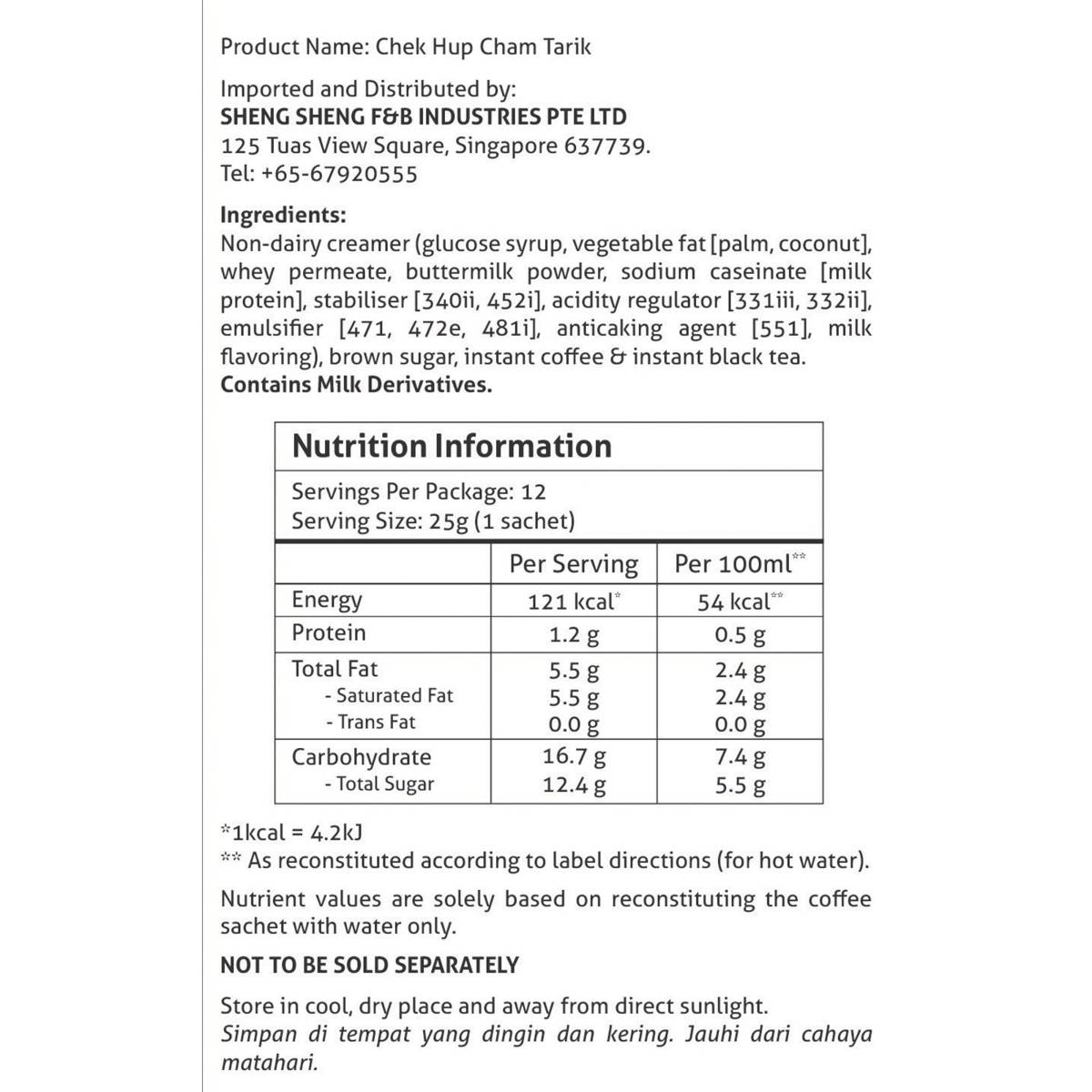 Product Name: Chek Hup Cham Tarik

Imported and Distributed by:
SHENG SHENG F&B INDUSTRIES PTE LTD
125 Tuas View Square, Singapore 637739.
Tel: +65-67920555

Ingredients:
Non-dairy creamer (glucose syrup, vegetable fat [palm, coconut], whey permeate, buttermilk powder, sodium caseinate [milk protein], stabiliser [340ii, 452i], acidity regulator [331iii, 332ii], emulsifier [471, 472e, 481i], anticaking agent [551], milk flavoring), brown sugar, instant coffee & instant black tea.
Contains Milk Derivatives.

Nutrition Information

Servings Per Package: 12
Serving Size: 25g (1 sachet)

| | Per Serving | Per 100ml** |
|---|---|---|
| Energy | 121 kcal* | 54 kcal** |
| Protein | 1.2 g | 0.5 g |
| Total Fat | 5.5 g | 2.4 g |
| - Saturated Fat | 5.5 g | 2.4 g |
| - Trans Fat | 0.0 g | 0.0 g |
| Carbohydrate | 16.7 g | 7.4 g |
| - Total Sugar | 12.4 g | 5.5 g |

*1kcal = 4.2kJ
** As reconstituted according to label directions (for hot water).

Nutrient values are solely based on reconstituting the coffee sachet with water only.

NOT TO BE SOLD SEPARATELY

Store in cool, dry place and away from direct sunlight.
Simpan di tempat yang dingin dan kering. Jauhi dari cahaya matahari.